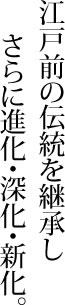 江戸前の伝統を継承し
さらに進化・深化・新化。